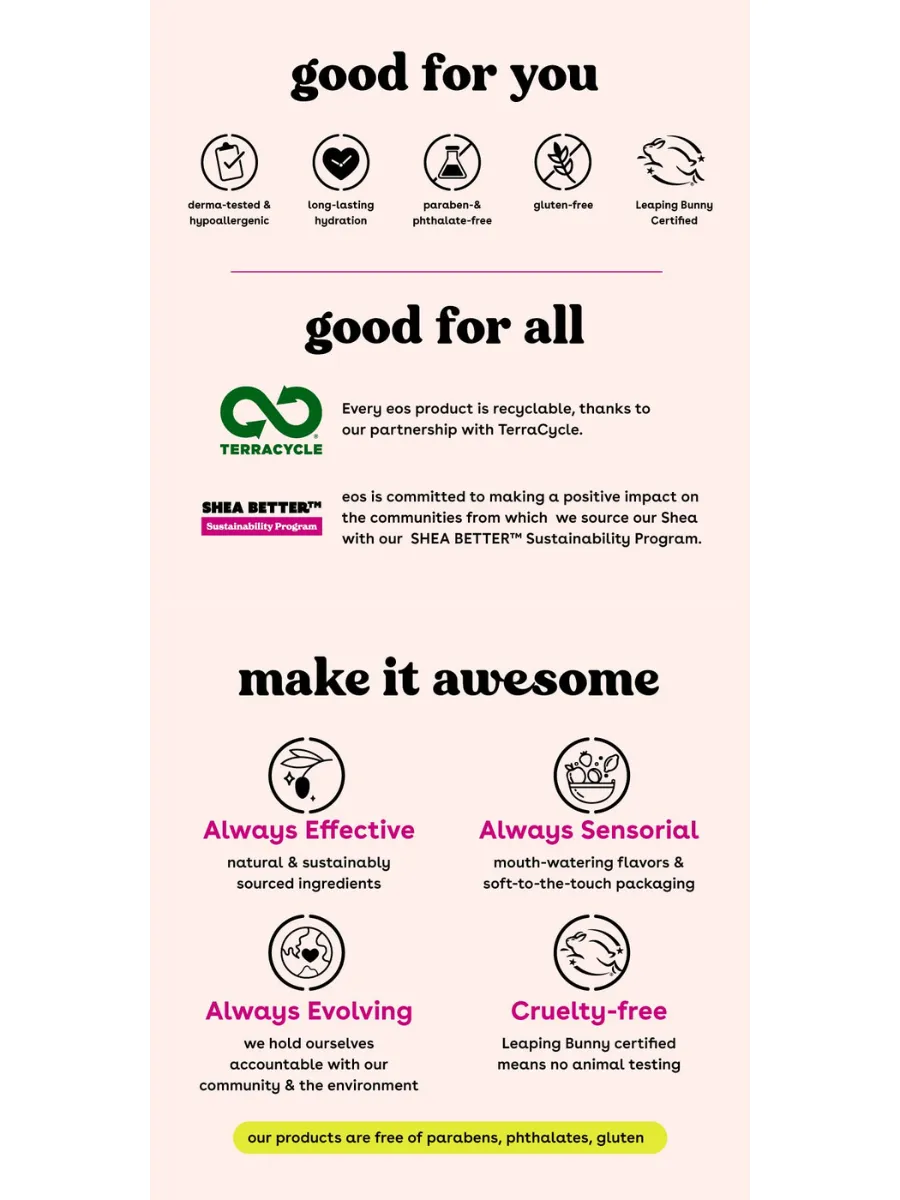 good for you

derma-tested & hypoallergenic

long-lasting hydration

paraben-& phthalate-free

gluten-free

Leaping Bunny Certified

good for all

TERRACYCLE

Every eos product is recyclable, thanks to our partnership with TerraCycle.

SHEA BETTER™
Sustainability Program

eos is committed to making a positive impact on the communities from which we source our Shea with our SHEA BETTER™ Sustainability Program.

make it awesome

Always Effective
natural & sustainably sourced ingredients

Always Sensorial
mouth-watering flavors & soft-to-the-touch packaging

Always Evolving
we hold ourselves accountable with our community & the environment

Cruelty-free
Leaping Bunny certified means no animal testing

our products are free of parabens, phthalates, gluten